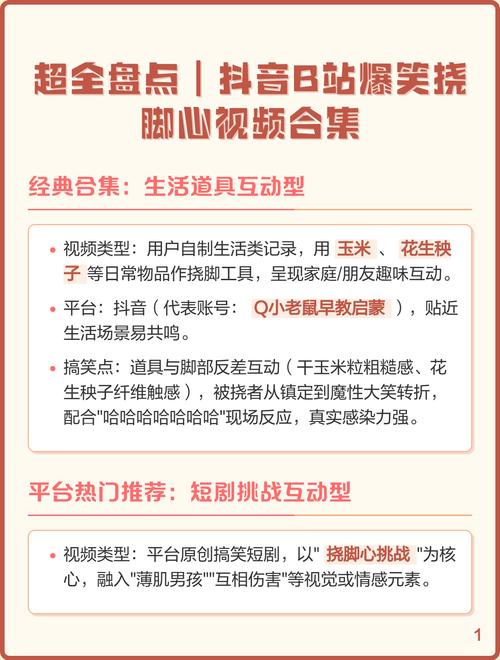 超全盘点｜抖音B站爆笑挠脚心视频合集

经典合集：生活道具互动型

• 视频类型：用户自制生活类记录，用 玉米 、 花生秧子 等日常物品作挠脚工具，呈现家庭/朋友趣味互动。

• 平台：抖音（代表账号： Q小老鼠早教启蒙 ），贴近生活场景易共鸣。

• 搞笑点：道具与脚部反差互动（干玉米粒粗糙感、花生秧子纤维触感），被挠者从镇定到魔性大笑转折，配合"哈哈哈哈哈哈哈"现场反应，真实感染力强。

平台热门推荐：短剧挑战互动型

• 视频类型：平台原创搞笑短剧，以" 挠脚心挑战 "为核心，融入"薄肌男孩""互相伤害"等视觉或情感元素。

1